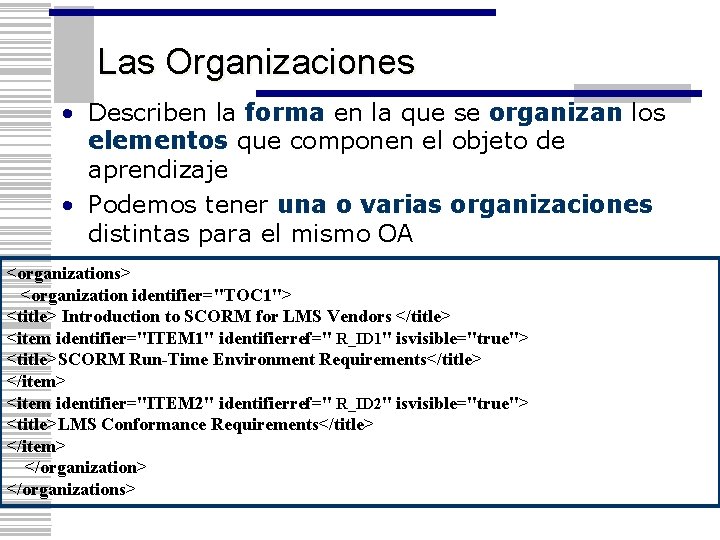 Las Organizaciones

• Describen la forma en la que se organizan los elementos que componen el objeto de aprendizaje
• Podemos tener una o varias organizaciones distintas para el mismo OA

<organizations>
<organization identifier="TOC1">
<title> Introduction to SCORM for LMS Vendors </title>
<item identifier="ITEM1" identifierref=" R_ID1" isvisible="true">
<title>SCORM Run-Time Environment Requirements</title>
</item>
<item identifier="ITEM2" identifierref=" R_ID2" isvisible="true">
<title>LMS Conformance Requirements</title>
</item>
</organization>
</organizations>